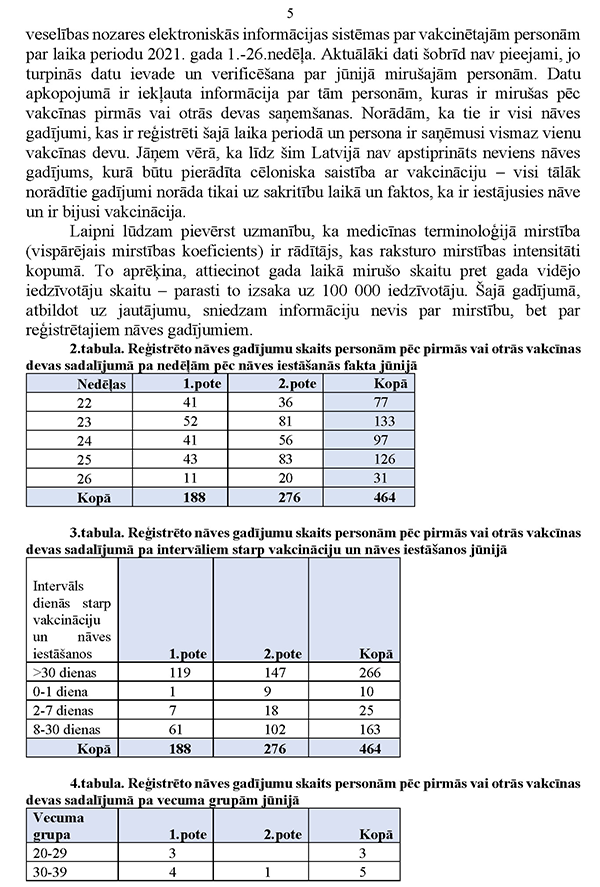 5

veselības nozares elektroniskās informācijas sistēmas par vakcinētajām personām par laika periodu 2021. gada 1.-26.nedēļa. Aktuālāki dati šobrīd nav pieejami, jo turpinās datu ievade un verificēšana par jūnijā mirušajām personām. Datu apkopojumā ir iekļauta informācija par tām personām, kuras ir mirušas pēc vakcīnas pirmās vai otrās devas saņemšanas. Norādām, ka tie ir visi nāves gadījumi, kas ir reģistrēti šajā laika periodā un persona ir saņēmusi vismaz vienu vakcīnas devu. Jāņem vērā, ka līdz šim Latvijā nav apstiprināts neviens nāves gadījums, kurā būtu pierādīta cēloniska saistība ar vakcināciju – visi tālāk norādītie gadījumi norāda tikai uz sakritību laikā un faktos, ka ir iestājusies nāve un ir bijusi vakcinācija.

Laipni lūdzam pievērst uzmanību, ka medicīnas terminoloģijā mirstība (vispārējais mirstības koeficients) ir rādītājs, kas raksturo mirstības intensitāti kopumā. To aprēķina, attiecinot gada laikā mirušo skaitu pret gada vidējo iedzīvotāju skaitu – parasti to izsaka uz 100 000 iedzīvotāju. Šajā gadījumā, atbildot uz jautājumu, sniedzam informāciju nevis par mirstību, bet par reģistrētajiem nāves gadījumiem.

2.tabula. Reģistrēto nāves gadījumu skaits personām pēc pirmās vai otrās vakcīnas devas sadalījumā pa nedēļām pēc nāves iestāšanās fakta jūnijā

| Nedēļas | 1.pote | 2.pote | Kopā |
|---|---|---|---|
| 22 | 41 | 36 | 77 |
| 23 | 52 | 81 | 133 |
| 24 | 41 | 56 | 97 |
| 25 | 43 | 83 | 126 |
| 26 | 11 | 20 | 31 |
| Kopā | 188 | 276 | 464 |

3.tabula. Reģistrēto nāves gadījumu skaits personām pēc pirmās vai otrās vakcīnas devas sadalījumā pa intervāliem starp vakcināciju un nāves iestāšanos jūnijā

| Intervāls dienās starp vakcināciju un nāves iestāšanos | 1.pote | 2.pote | Kopā |
|---|---|---|---|
| >30 dienas | 119 | 147 | 266 |
| 0-1 diena | 1 | 9 | 10 |
| 2-7 dienas | 7 | 18 | 25 |
| 8-30 dienas | 61 | 102 | 163 |
| Kopā | 188 | 276 | 464 |

4.tabula. Reģistrēto nāves gadījumu skaits personām pēc pirmās vai otrās vakcīnas devas sadalījumā pa vecuma grupām jūnijā

| Vecuma grupa | 1.pote | 2.pote | Kopā |
|---|---|---|---|
| 20-29 | 3 | | 3 |
| 30-39 | 4 | 1 | 5 |